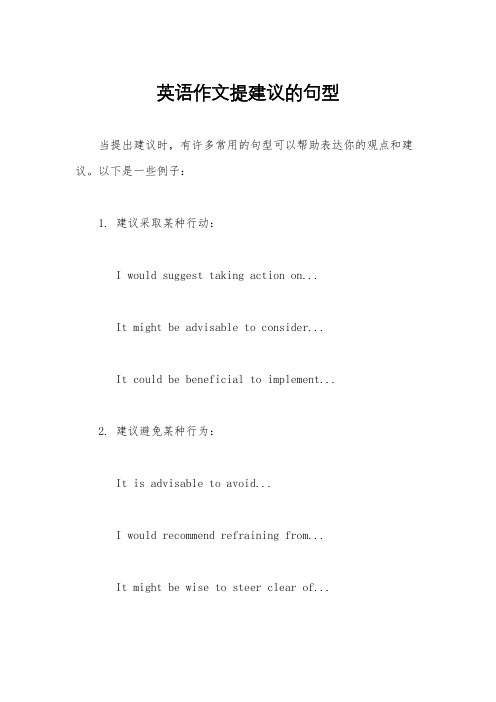 英语作文提建议的句型

当提出建议时，有许多常用的句型可以帮助表达你的观点和建议。以下是一些例子：

1. 建议采取某种行动：

I would suggest taking action on...

It might be advisable to consider...

It could be beneficial to implement...

2. 建议避免某种行为：

It is advisable to avoid...

I would recommend refraining from...

It might be wise to steer clear of...